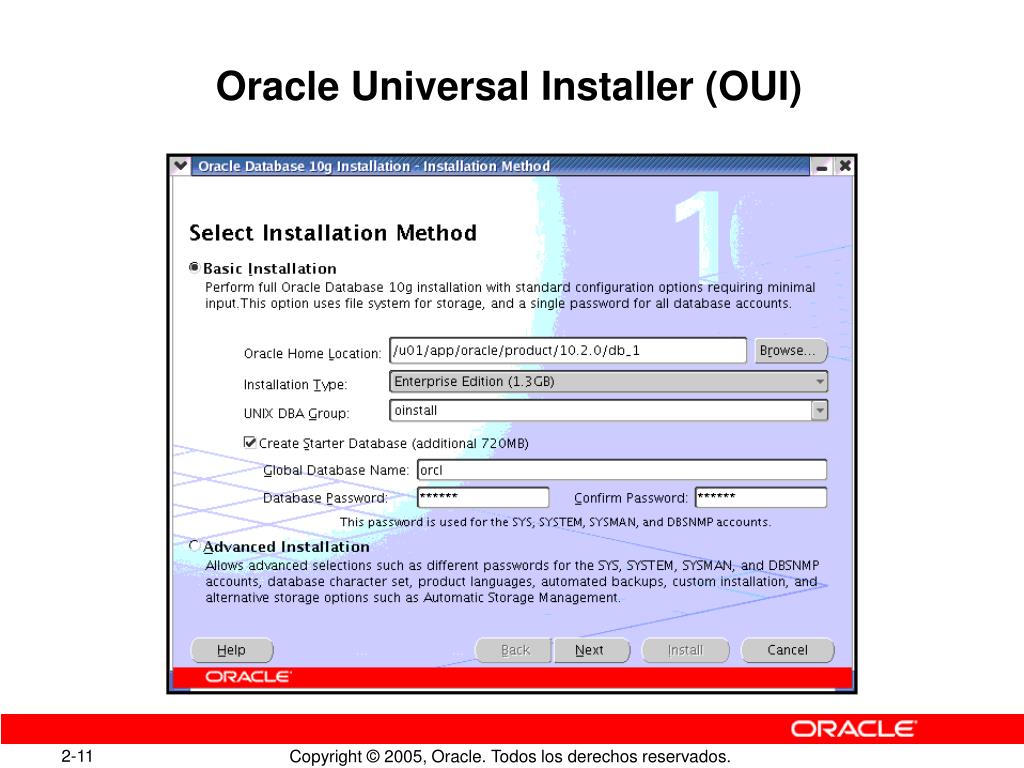 Oracle Universal Installer (OUI)

Oracle Database 10g Installation - Installation Method

Select Installation Method

Basic Installation
Perform full Oracle Database 10g installation with standard configuration options requiring minimal input.This option uses file system for storage, and a single password for all database accounts.

Oracle Home Location: /u01/app/oracle/product/10.2.0/db_1 Browse...

Installation Type: Enterprise Edition (1.3GB)

UNIX DBA Group: oinstall

Create Starter Database (additional 720MB)

Global Database Name: orcl

Database Password: ****** Confirm Password: ******

This password is used for the SYS, SYSTEM, SYSMAN, and DBSNMP accounts.

Advanced Installation
Allows advanced selections such as different passwords for the SYS, SYSTEM, SYSMAN, and DBSNMP accounts, database character set, product languages, automated backups, custom installation, and alternative storage options such as Automatic Storage Management.

Help Back Next Install Cancel

ORACLE

ORACLE

2-11 Copyright © 2005, Oracle. Todos los derechos reservados.